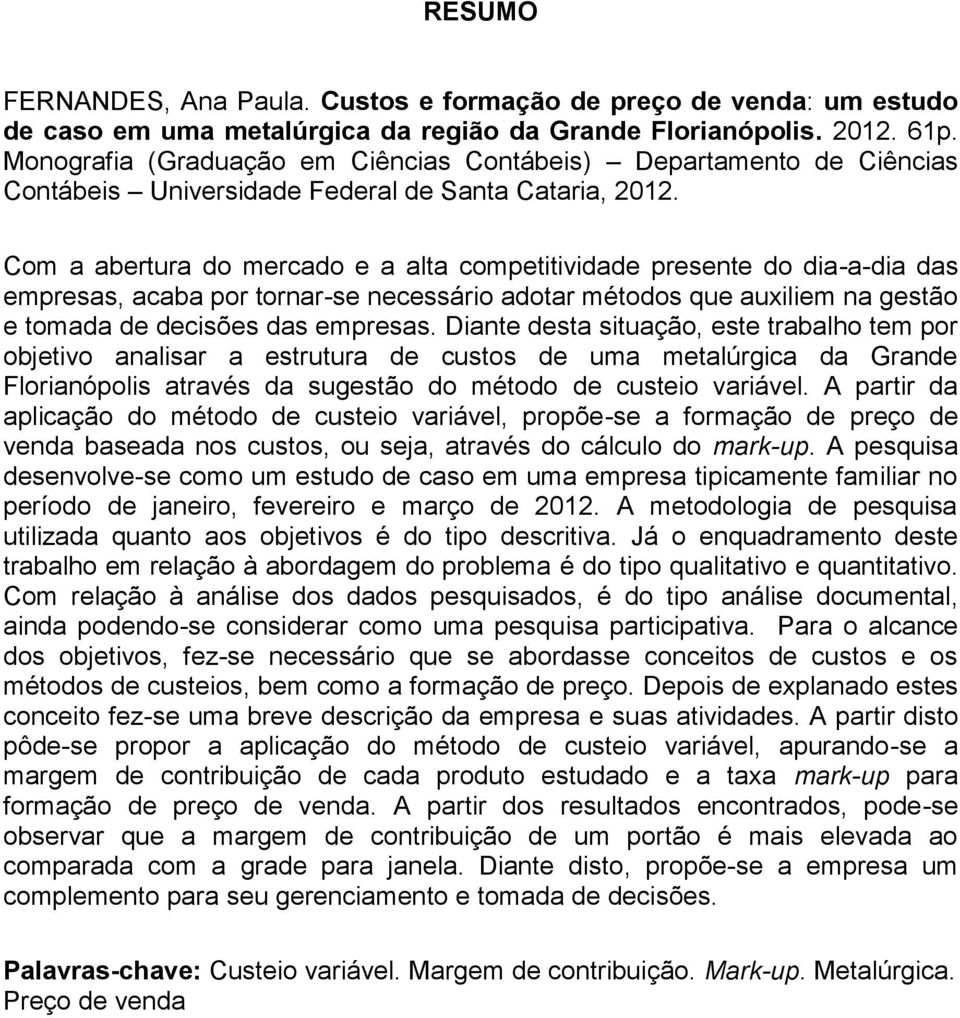 RESUMO

FERNANDES, Ana Paula. Custos e formação de preço de venda: um estudo de caso em uma metalúrgica da região da Grande Florianópolis. 2012. 61p. Monografia (Graduação em Ciências Contábeis) – Departamento de Ciências Contábeis – Universidade Federal de Santa Cataria, 2012.

Com a abertura do mercado e a alta competitividade presente do dia-a-dia das empresas, acaba por tornar-se necessário adotar métodos que auxiliem na gestão e tomada de decisões das empresas. Diante desta situação, este trabalho tem por objetivo analisar a estrutura de custos de uma metalúrgica da Grande Florianópolis através da sugestão do método de custeio variável. A partir da aplicação do método de custeio variável, propõe-se a formação de preço de venda baseada nos custos, ou seja, através do cálculo do mark-up. A pesquisa desenvolve-se como um estudo de caso em uma empresa tipicamente familiar no período de janeiro, fevereiro e março de 2012. A metodologia de pesquisa utilizada quanto aos objetivos é do tipo descritiva. Já o enquadramento deste trabalho em relação à abordagem do problema é do tipo qualitativo e quantitativo. Com relação à análise dos dados pesquisados, é do tipo análise documental, ainda podendo-se considerar como uma pesquisa participativa. Para o alcance dos objetivos, fez-se necessário que se abordasse conceitos de custos e os métodos de custeios, bem como a formação de preço. Depois de explanado estes conceito fez-se uma breve descrição da empresa e suas atividades. A partir disto pôde-se propor a aplicação do método de custeio variável, apurando-se a margem de contribuição de cada produto estudado e a taxa mark-up para formação de preço de venda. A partir dos resultados encontrados, pode-se observar que a margem de contribuição de um portão é mais elevada ao comparada com a grade para janela. Diante disto, propõe-se a empresa um complemento para seu gerenciamento e tomada de decisões.

Palavras-chave: Custeio variável. Margem de contribuição. Mark-up. Metalúrgica. Preço de venda